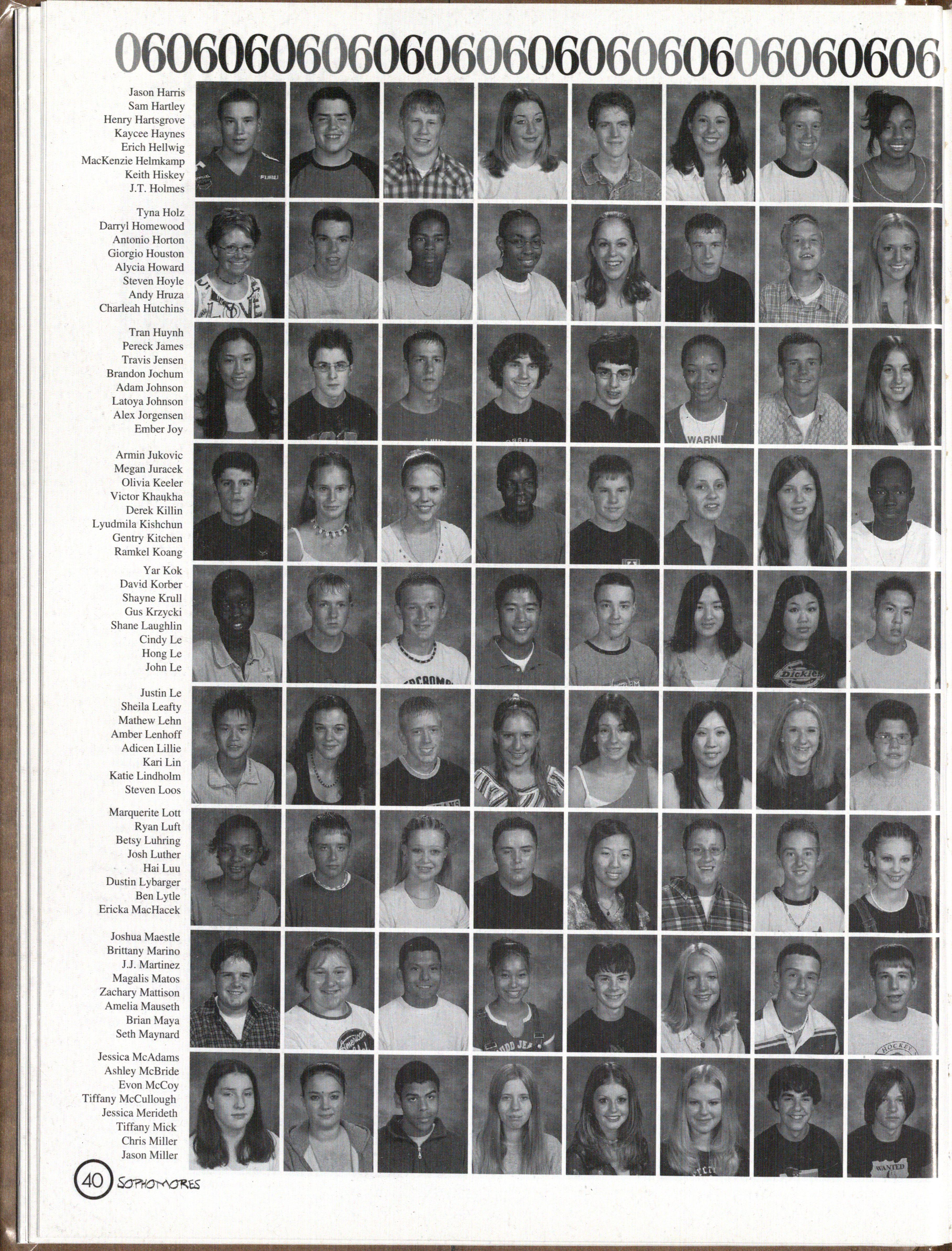 06060606060606060606060606060606

Jason Harris
Sam Hartley
Henry Hartsgrove
Kaycee Haynes
Erich Hellwig
MacKenzie Helmkamp
Keith Hiskey
J.T. Holmes

Tyna Holz
Darryl Homewood
Antonio Horton
Giorgio Houston
Alycia Howard
Steven Hoyle
Andy Hruza
Charleah Hutchins

Tran Huynh
Pereck James
Travis Jensen
Brandon Jochum
Adam Johnson
Latoya Johnson
Alex Jorgensen
Ember Joy

Armin Jukovic
Megan Juracek
Olivia Keeler
Victor Khaukha
Derek Killin
Lyudmila Kishchun
Gentry Kitchen
Ramkel Koang

Yar Kok
David Korber
Shayne Krull
Gus Krzycki
Shane Laughlin
Cindy Le
Hong Le
John Le

Justin Le
Sheila Leafty
Mathew Lehn
Amber Lenhoff
Adicen Lillie
Kari Lin
Katie Lindholm
Steven Loos

Marquerite Lott
Ryan Luft
Betsy Luhring
Josh Luther
Hai Luu
Dustin Lybarger
Ben Lytle
Ericka MacHacek

Joshua Maestle
Brittany Marino
J.J. Martinez
Magalis Matos
Zachary Mattison
Amelia Mauseth
Brian Maya
Seth Maynard

Jessica McAdams
Ashley McBride
Evon McCoy
Tiffany McCullough
Jessica Merideth
Tiffany Mick
Chris Miller
Jason Miller

40 SOPHOMORES